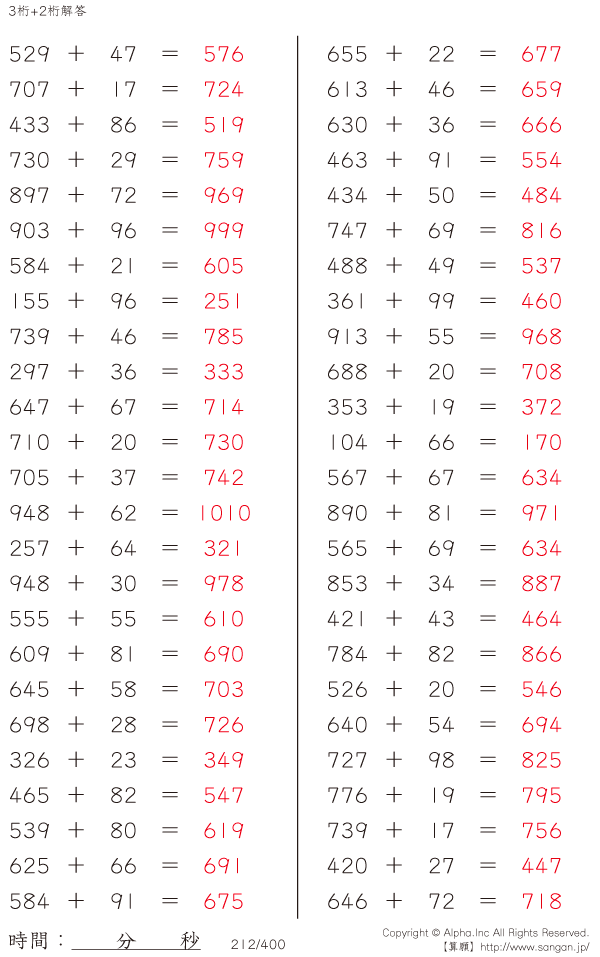 3桁+2桁解答

$529 + 47 = 576$
$707 + 17 = 724$
$433 + 86 = 519$
$730 + 29 = 759$
$897 + 72 = 969$
$903 + 96 = 999$
$584 + 21 = 605$
$155 + 96 = 251$
$739 + 46 = 785$
$297 + 36 = 333$
$647 + 67 = 714$
$710 + 20 = 730$
$705 + 37 = 742$
$948 + 62 = 1010$
$257 + 64 = 321$
$948 + 30 = 978$
$555 + 55 = 610$
$609 + 81 = 690$
$645 + 58 = 703$
$698 + 28 = 726$
$326 + 23 = 349$
$465 + 82 = 547$
$539 + 80 = 619$
$625 + 66 = 691$
$584 + 91 = 675$

$655 + 22 = 677$
$613 + 46 = 659$
$630 + 36 = 666$
$463 + 91 = 554$
$434 + 50 = 484$
$747 + 69 = 816$
$488 + 49 = 537$
$361 + 99 = 460$
$913 + 55 = 968$
$688 + 20 = 708$
$353 + 19 = 372$
$104 + 66 = 170$
$567 + 67 = 634$
$890 + 81 = 971$
$565 + 69 = 634$
$853 + 34 = 887$
$421 + 43 = 464$
$784 + 82 = 866$
$526 + 20 = 546$
$640 + 54 = 694$
$727 + 98 = 825$
$776 + 19 = 795$
$739 + 17 = 756$
$420 + 27 = 447$
$646 + 72 = 718$

時間：____分____秒 212/400

Copyright © Alpha.Inc All Rights Reserved.
【算願】http://www.sangan.jp/